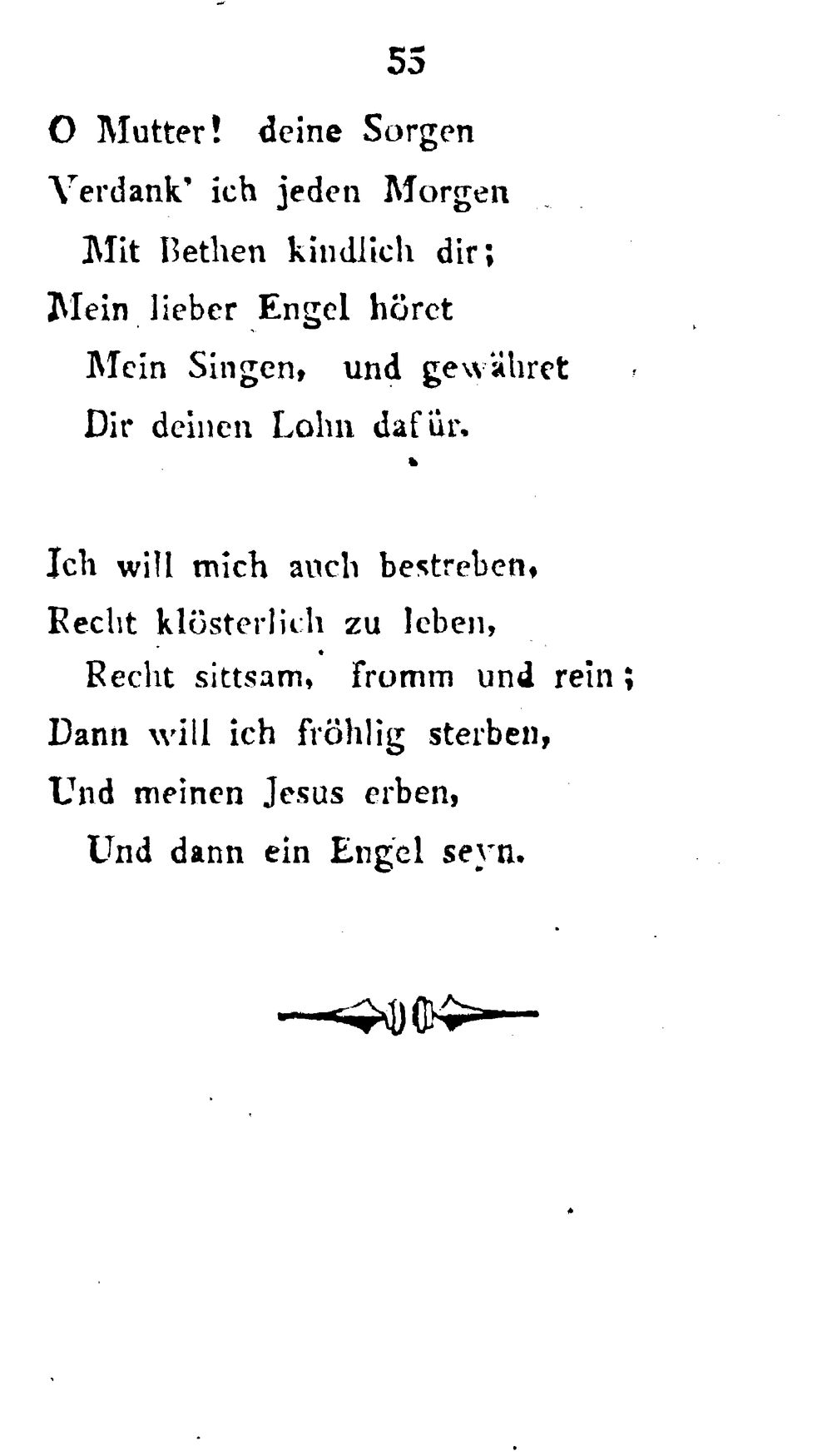 55

O Mutter! deine Sorgen
Verdank' ich jeden Morgen
Mit Bethen kindlich dir;
Mein lieber Engel höret
Mein Singen, und gewähret
Dir deinen Lohn dafür.

Ich will mich auch bestreben,
Recht klösterlich zu leben,
Recht sittsam, fromm und rein;
Dann will ich fröhlig sterben,
Und meinen Jesus erben,
Und dann ein Engel seyn.